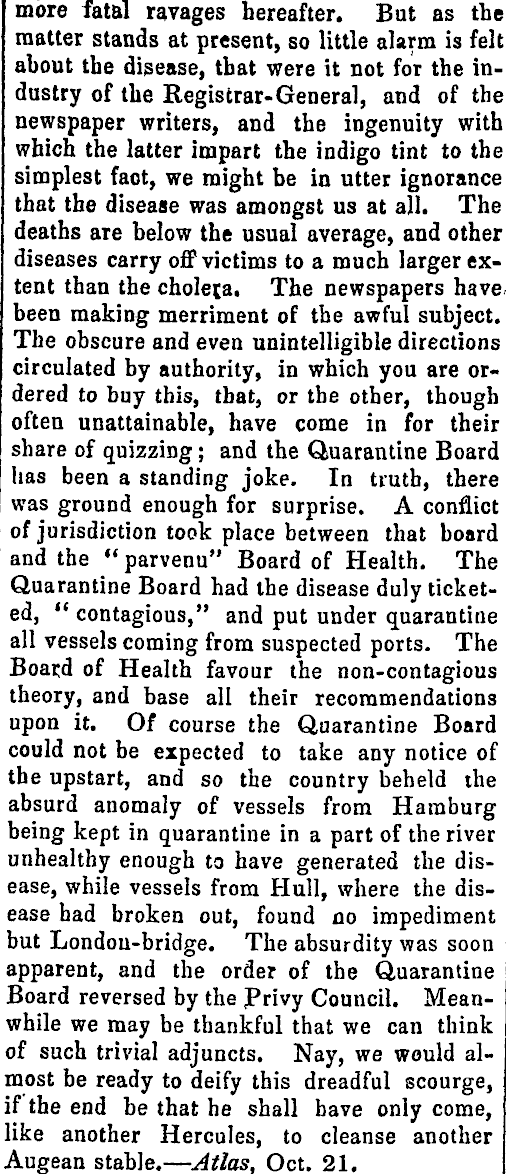 more fatal ravages hereafter. But as the matter stands at present, so little alarm is felt about the disease, that were it not for the industry of the Registrar-General, and of the newspaper writers, and the ingenuity with which the latter impart the indigo tint to the simplest fact, we might be in utter ignorance that the disease was amongst us at all. The deaths are below the usual average, and other diseases carry off victims to a much larger extent than the cholera. The newspapers have been making merriment of the awful subject. The obscure and even unintelligible directions circulated by authority, in which you are ordered to buy this, that, or the other, though often unattainable, have come in for their share of quizzing; and the Quarantine Board has been a standing joke. In truth, there was ground enough for surprise. A conflict of jurisdiction took place between that board and the "parvenu" Board of Health. The Quarantine Board had the disease duly ticketed, "contagious," and put under quarantine all vessels coming from suspected ports. The Board of Health favour the non-contagious theory, and base all their recommendations upon it. Of course the Quarantine Board could not be expected to take any notice of the upstart, and so the country beheld the absurd anomaly of vessels from Hamburg being kept in quarantine in a part of the river unhealthy enough to have generated the disease, while vessels from Hull, where the disease had broken out, found no impediment but London-bridge. The absurdity was soon apparent, and the order of the Quarantine Board reversed by the Privy Council. Meanwhile we may be thankful that we can think of such trivial adjuncts. Nay, we would almost be ready to deify this dreadful scourge, if the end be that he shall have only come, like another Hercules, to cleanse another Augean stable.—Atlas, Oct. 21.